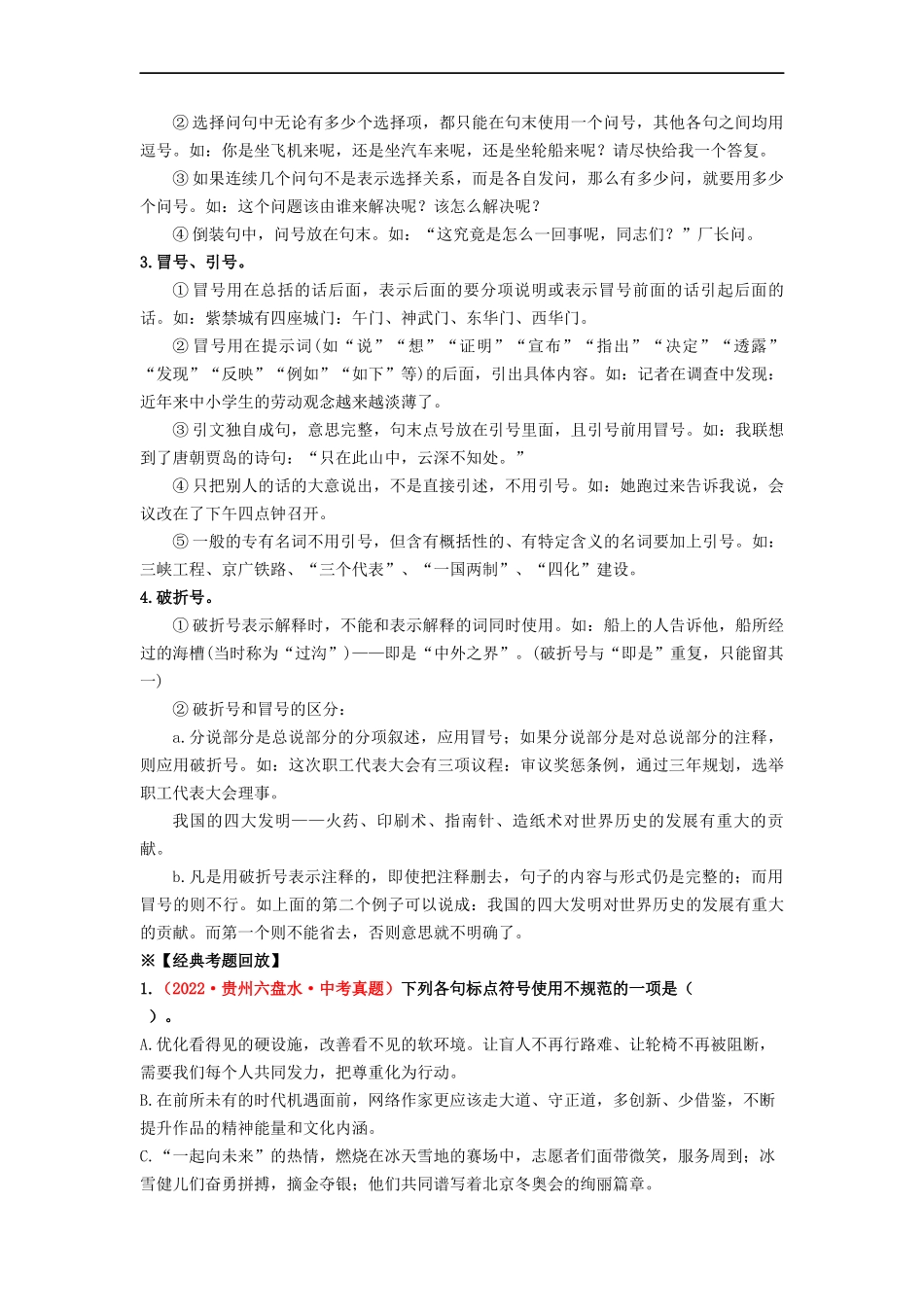 ② 选择问句中无论有多少个选择项，都只能在句末使用一个问号，其他各句之间均用逗号。如：你是坐飞机来呢，还是坐汽车来呢，还是坐轮船来呢？请尽快给我一个答复。

③ 如果连续几个问句不是表示选择关系，而是各自发问，那么有多少问，就要用多少个问号。如：这个问题该由谁来解决呢？该怎么解决呢？

④ 倒装句中，问号放在句末。如：“这究竟是怎么一回事呢，同志们？”厂长问。

3.冒号、引号。

① 冒号用在总括的话后面，表示后面的要分项说明或表示冒号前面的话引起后面的话。如：紫禁城有四座城门：午门、神武门、东华门、西华门。

② 冒号用在提示词(如“说”“想”“证明”“宣布”“指出”“决定”“透露”“发现”“反映”“例如”“如下”等)的后面，引出具体内容。如：记者在调查中发现：近年来中小学生的劳动观念越来越淡薄了。

③ 引文独自成句，意思完整，句末点号放在引号里面，且引号前用冒号。如：我联想到了唐朝贾岛的诗句：“只在此山中，云深不知处。”

④ 只把别人的话的大意说出，不是直接引述，不用引号。如：她跑过来告诉我说，会议改在了下午四点钟召开。

⑤ 一般的专有名词不用引号，但含有概括性的、有特定含义的名词要加上引号。如：三峡工程、京广铁路、“三个代表”、“一国两制”、“四化”建设。

4.破折号。

① 破折号表示解释时，不能和表示解释的词同时使用。如：船上的人告诉他，船所经过的海槽(当时称为“过沟”)——即是“中外之界”。(破折号与“即是”重复，只能留其一)

② 破折号和冒号的区分：

a.分说部分是总说部分的分项叙述，应用冒号；如果分说部分是对总说部分的注释，则应用破折号。如：这次职工代表大会有三项议程：审议奖惩条例，通过三年规划，选举职工代表大会理事。

我国的四大发明——火药、印刷术、指南针、造纸术对世界历史的发展有重大的贡献。

b.凡是用破折号表示注释的，即使把注释删去，句子的内容与形式仍是完整的；而用冒号的则不行。如上面的第二个例子可以说成：我国的四大发明对世界历史的发展有重大的贡献。而第一个则不能省去，否则意思就不明确了。

※【经典考题回放】

1.（2022·贵州六盘水·中考真题）下列各句标点符号使用不规范的一项是（ ）。

A.优化看得见的硬设施，改善看不见的软环境。让盲人不再行路难、让轮椅不再被阻断，需要我们每个人共同发力，把尊重化为行动。

B.在前所未有的时代机遇面前，网络作家更应该走大道、守正道，多创新、少借鉴，不断提升作品的精神能量和文化内涵。

C.“一起向未来”的热情，燃烧在冰天雪地的赛场中，志愿者们面带微笑，服务周到；冰雪健儿们奋勇拼搏，摘金夺银；他们共同谱写着北京冬奥会的绚丽篇章。